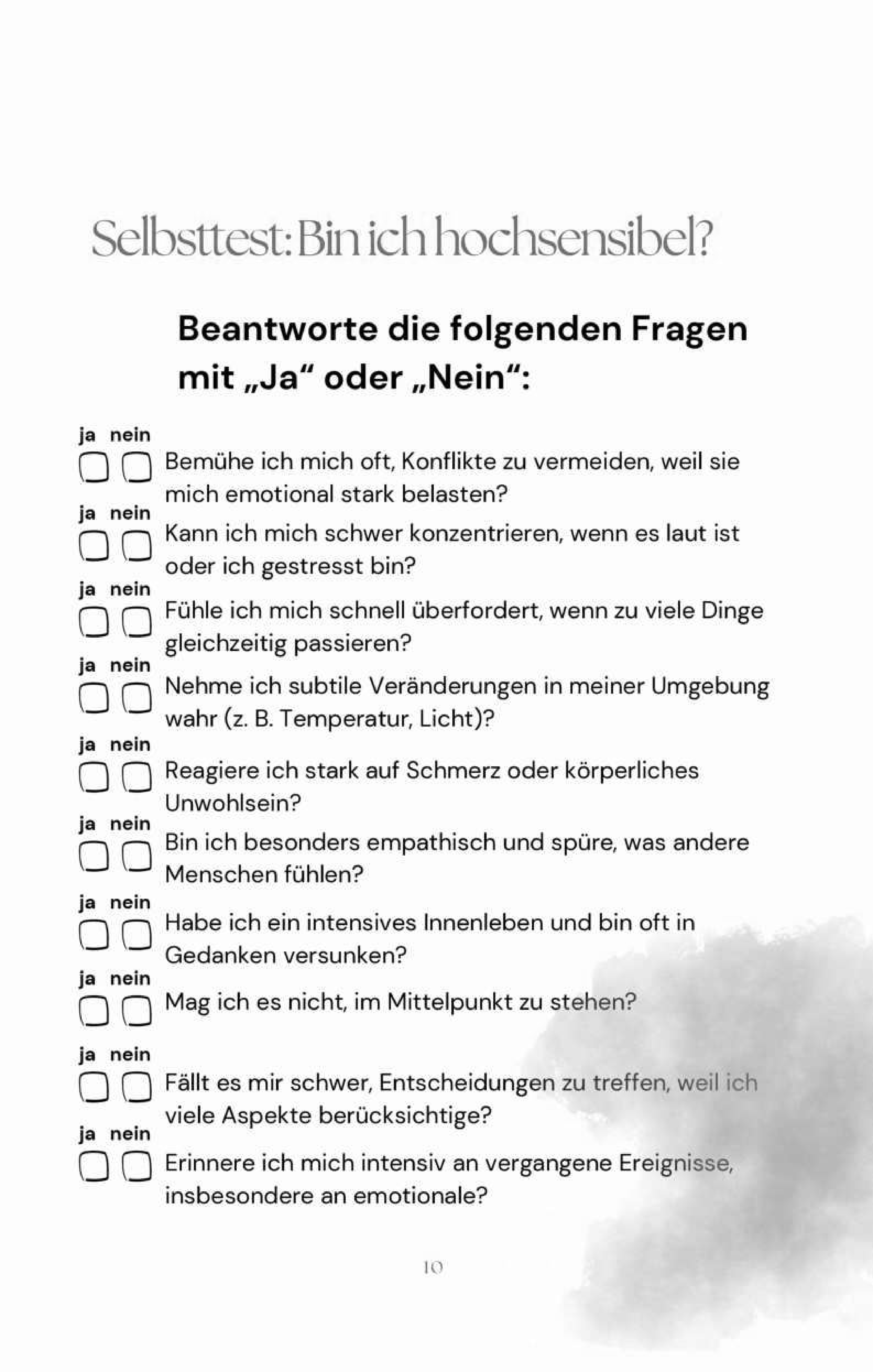 Selbsttest: Bin ich hochsensibel?

Beantworte die folgenden Fragen mit „Ja“ oder „Nein“:

ja nein
Bemühe ich mich oft, Konflikte zu vermeiden, weil sie mich emotional stark belasten?

ja nein
Kann ich mich schwer konzentrieren, wenn es laut ist oder ich gestresst bin?

ja nein
Fühle ich mich schnell überfordert, wenn zu viele Dinge gleichzeitig passieren?

ja nein
Nehme ich subtile Veränderungen in meiner Umgebung wahr (z. B. Temperatur, Licht)?

ja nein
Reagiere ich stark auf Schmerz oder körperliches Unwohlsein?

ja nein
Bin ich besonders empathisch und spüre, was andere Menschen fühlen?

ja nein
Habe ich ein intensives Innenleben und bin oft in Gedanken versunken?

ja nein
Mag ich es nicht, im Mittelpunkt zu stehen?

ja nein
Fällt es mir schwer, Entscheidungen zu treffen, weil ich viele Aspekte berücksichtige?

ja nein
Erinnere ich mich intensiv an vergangene Ereignisse, insbesondere an emotionale?

10